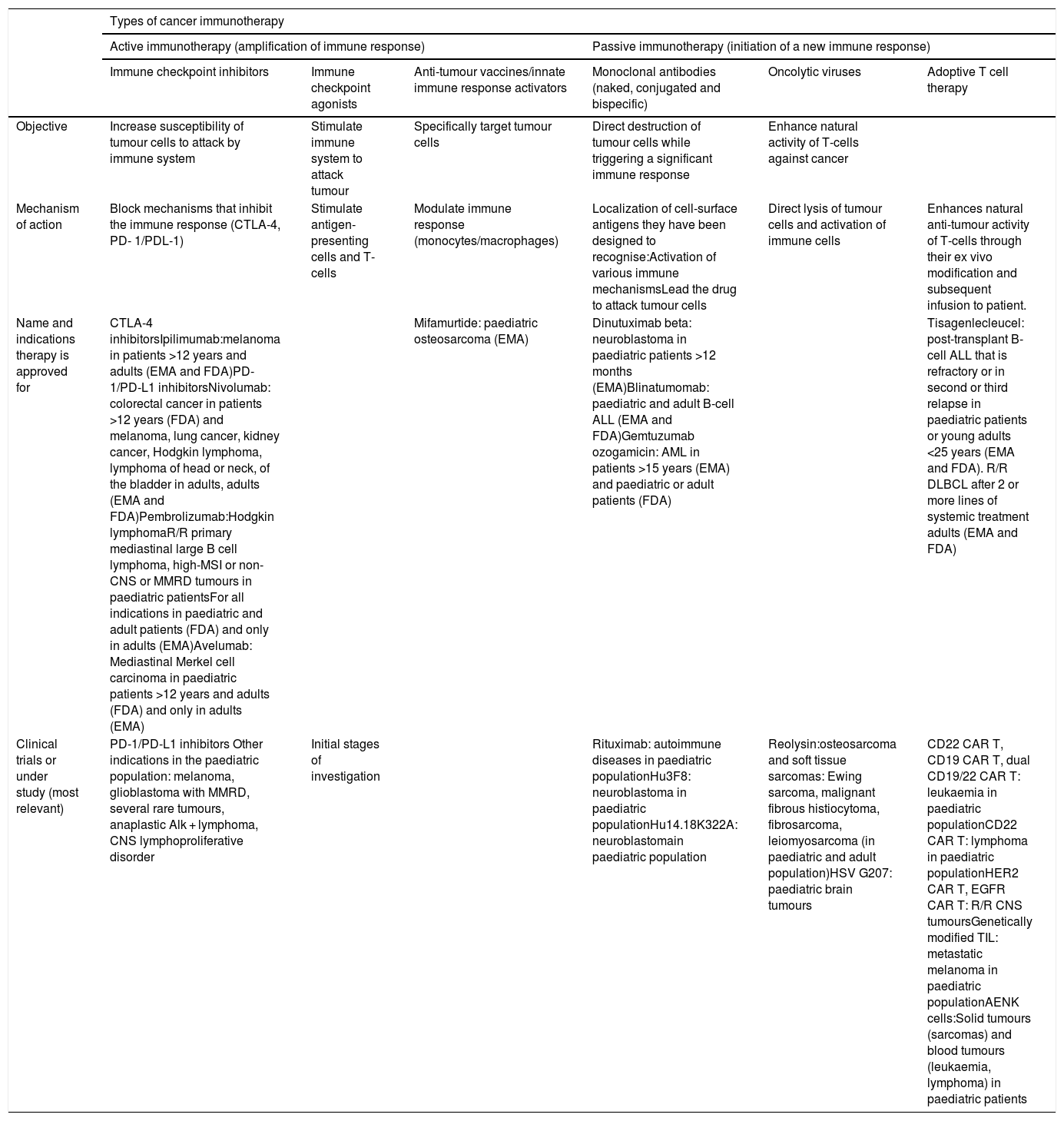 | | Types of cancer immunotherapy | | | | | |
|---|---|---|---|---|---|---|
| | Active immunotherapy (amplification of immune response) | | | Passive immunotherapy (initiation of a new immune response) | | |
| | Immune checkpoint inhibitors | Immune checkpoint agonists | Anti-tumour vaccines/innate immune response activators | Monoclonal antibodies (naked, conjugated and bispecific) | Oncolytic viruses | Adoptive T cell therapy |
| Objective | Increase susceptibility of tumour cells to attack by immune system | Stimulate immune system to attack tumour | Specifically target tumour cells | Direct destruction of tumour cells while triggering a significant immune response | Enhance natural activity of T-cells against cancer | |
| Mechanism of action | Block mechanisms that inhibit the immune response (CTLA-4, PD- 1/PDL-1) | Stimulate antigen-presenting cells and T-cells | Modulate immune response (monocytes/macrophages) | Localization of cell-surface antigens they have been designed to recognise:Activation of various immune mechanismsLead the drug to attack tumour cells | Direct lysis of tumour cells and activation of immune cells | Enhances natural anti-tumour activity of T-cells through their ex vivo modification and subsequent infusion to patient. |
| Name and indications therapy is approved for | CTLA-4 inhibitorsIpilimumab:melanoma in patients >12 years and adults (EMA and FDA)PD-1/PD-L1 inhibitorsNivolumab: colorectal cancer in patients >12 years (FDA) and melanoma, lung cancer, kidney cancer, Hodgkin lymphoma, lymphoma of head or neck, of the bladder in adults, adults (EMA and FDA)Pembrolizumab:Hodgkin lymphomaR/R primary mediastinal large B cell lymphoma, high-MSI or non-CNS or MMRD tumours in paediatric patientsFor all indications in paediatric and adult patients (FDA) and only in adults (EMA)Avelumab: Mediastinal Merkel cell carcinoma in paediatric patients >12 years and adults (FDA) and only in adults (EMA) | | Mifamurtide: paediatric osteosarcoma (EMA) | Dinutuximab beta: neuroblastoma in paediatric patients >12 months (EMA)Blinatumomab: paediatric and adult B-cell ALL (EMA and FDA)Gemtuzumab ozogamicin: AML in patients >15 years (EMA) and paediatric or adult patients (FDA) | | Tisagenlecleucel: post-transplant B-cell ALL that is refractory or in second or third relapse in paediatric patients or young adults <25 years (EMA and FDA). R/R DLBCL after 2 or more lines of systemic treatment adults (EMA and FDA) |
| Clinical trials or under study (most relevant) | PD-1/PD-L1 inhibitors Other indications in the paediatric population: melanoma, glioblastoma with MMRD, several rare tumours, anaplastic Alk + lymphoma, CNS lymphoproliferative disorder | Initial stages of investigation | | Rituximab: autoimmune diseases in paediatric populationHu3F8: neuroblastoma in paediatric populationHu14.18K322A: neuroblastomain paediatric population | Reolysin:osteosarcoma and soft tissue sarcomas: Ewing sarcoma, malignant fibrous histiocytoma, fibrosarcoma, leiomyosarcoma (in paediatric and adult population)HSV G207: paediatric brain tumours | CD22 CAR T, CD19 CAR T, dual CD19/22 CAR T: leukaemia in paediatric populationCD22 CAR T: lymphoma in paediatric populationHER2 CAR T, EGFR CAR T: R/R CNS tumoursGenetically modified TIL: metastatic melanoma in paediatric populationAENK cells:Solid tumours (sarcomas) and blood tumours (leukaemia, lymphoma) in paediatric patients |